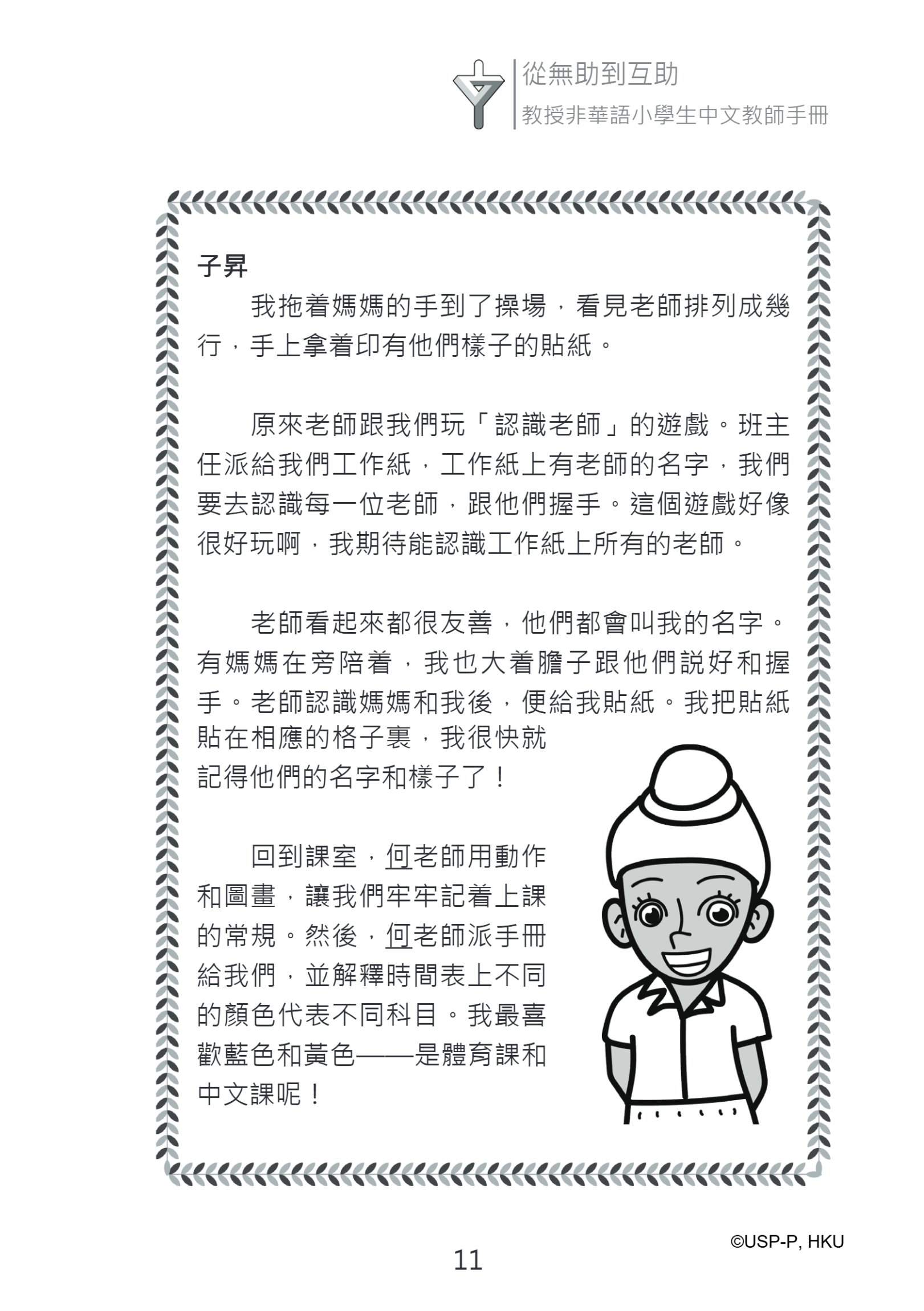 從無助到互助
教授非華語小學生中文教師手冊

子昇

我拖着媽媽的手到了操場，看見老師排列成幾行，手上拿着印有他們樣子的貼紙。

原來老師跟我們玩「認識老師」的遊戲。班主任派給我們工作紙，工作紙上有老師的名字，我們要去認識每一位老師，跟他們握手。這個遊戲好像很好玩啊，我期待能認識工作紙上所有的老師。

老師看起來都很友善，他們都會叫我的名字。有媽媽在旁陪着，我也大着膽子跟他們說好和握手。老師認識媽媽和我後，便給我貼紙。我把貼紙貼在相應的格子裏，我很快就記得他們的名字和樣子了！

回到課室，何老師用動作和圖畫，讓我們牢牢記着上課的常規。然後，何老師派手冊給我們，並解釋時間表上不同的顏色代表不同科目。我最喜歡藍色和黃色——是體育課和中文課呢！

©USP-P, HKU

11